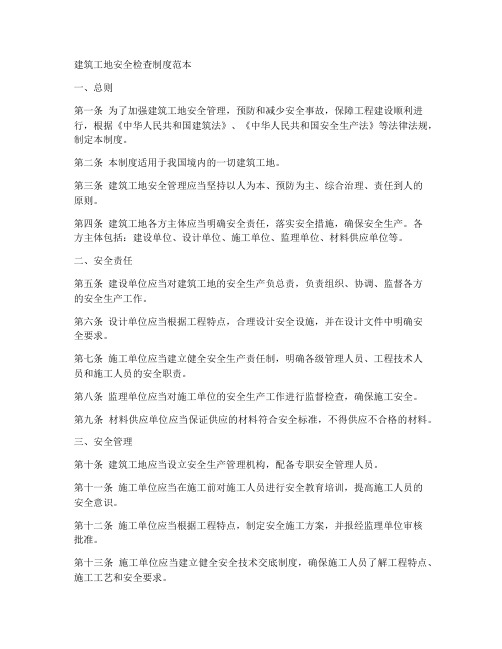 建筑工地安全检查制度范本

一、总则

第一条 为了加强建筑工地安全管理，预防和减少安全事故，保障工程建设顺利进行，根据《中华人民共和国建筑法》、《中华人民共和国安全生产法》等法律法规，制定本制度。

第二条 本制度适用于我国境内的一切建筑工地。

第三条 建筑工地安全管理应当坚持以人为本、预防为主、综合治理、责任到人的原则。

第四条 建筑工地各方主体应当明确安全责任，落实安全措施，确保安全生产。各方主体包括：建设单位、设计单位、施工单位、监理单位、材料供应单位等。

二、安全责任

第五条 建设单位应当对建筑工地的安全生产负总责，负责组织、协调、监督各方的安全生产工作。

第六条 设计单位应当根据工程特点，合理设计安全设施，并在设计文件中明确安全要求。

第七条 施工单位应当建立健全安全生产责任制，明确各级管理人员、工程技术人员和施工人员的安全职责。

第八条 监理单位应当对施工单位的安全生产工作进行监督检查，确保施工安全。

第九条 材料供应单位应当保证供应的材料符合安全标准，不得供应不合格的材料。

三、安全管理

第十条 建筑工地应当设立安全生产管理机构，配备专职安全管理人员。

第十一条 施工单位应当在施工前对施工人员进行安全教育培训，提高施工人员的安全意识。

第十二条 施工单位应当根据工程特点，制定安全施工方案，并报经监理单位审核批准。

第十三条 施工单位应当建立健全安全技术交底制度，确保施工人员了解工程特点、施工工艺和安全要求。